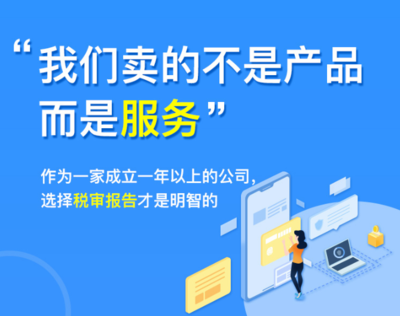 “我们卖的不是产品
而是服务”

作为一家成立一年以上的公司，
选择税审报告才是明智的